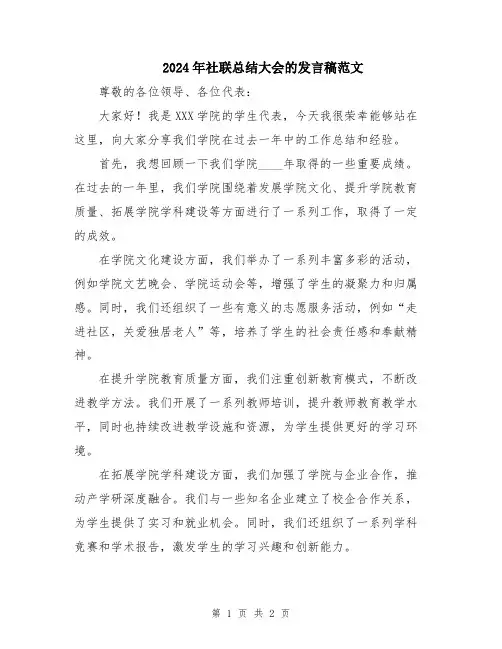 2024年社联总结大会的发言稿范文

尊敬的各位领导、各位代表：

大家好！我是XXX学院的学生代表，今天我很荣幸能够站在这里，向大家分享我们学院在过去一年中的工作总结和经验。

首先，我想回顾一下我们学院____年取得的一些重要成绩。在过去的一年里，我们学院围绕着发展学院文化、提升学院教育质量、拓展学院学科建设等方面进行了一系列工作，取得了一定的成效。

在学院文化建设方面，我们举办了一系列丰富多彩的活动，例如学院文艺晚会、学院运动会等，增强了学生的凝聚力和归属感。同时，我们还组织了一些有意义的志愿服务活动，例如“走进社区，关爱独居老人”等，培养了学生的社会责任感和奉献精神。

在提升学院教育质量方面，我们注重创新教育模式，不断改进教学方法。我们开展了一系列教师培训，提升教师教育教学水平，同时也持续改进教学设施和资源，为学生提供更好的学习环境。

在拓展学院学科建设方面，我们加强了学院与企业合作，推动产学研深度融合。我们与一些知名企业建立了校企合作关系，为学生提供了实习和就业机会。同时，我们还组织了一系列学科竞赛和学术报告，激发学生的学习兴趣和创新能力。

第 1 页 共 2 页